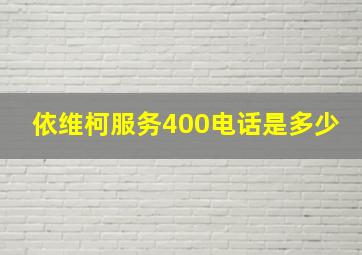 依维柯服务400电话是多少